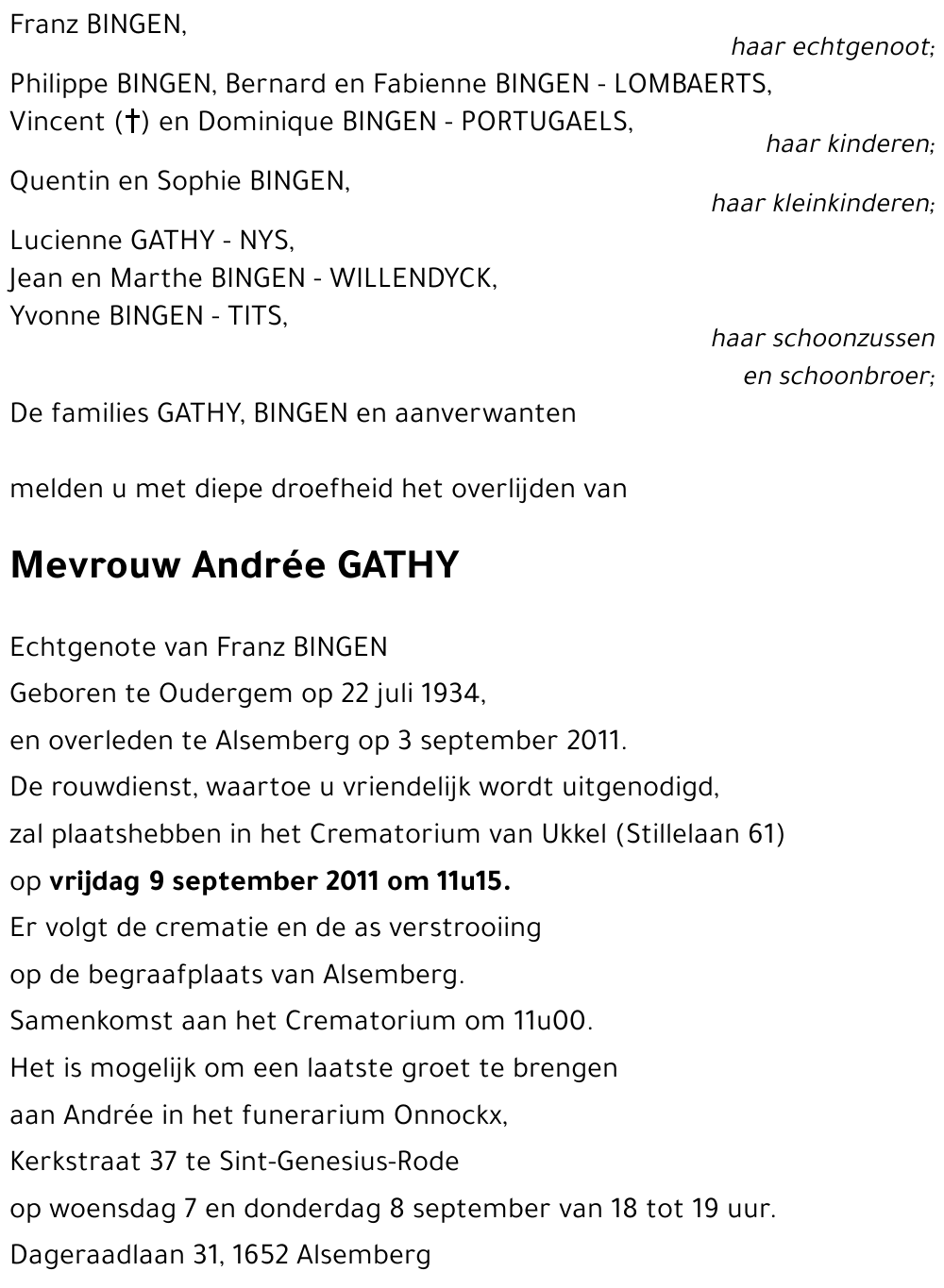 Franz BINGEN,

haar echtgenoot;

Philippe BINGEN, Bernard en Fabienne BINGEN - LOMBAERTS,
Vincent (†) en Dominique BINGEN - PORTUGAELS,

haar kinderen;

Quentin en Sophie BINGEN,

haar kleinkinderen;

Lucienne GATHY - NYS,
Jean en Marthe BINGEN - WILLENDYCK,
Yvonne BINGEN - TITS,

haar schoonzussen
en schoonbroer;

De families GATHY, BINGEN en aanverwanten

melden u met diepe droefheid het overlijden van

Mevrouw Andrée GATHY

Echtgenote van Franz BINGEN
Geboren te Oudergem op 22 juli 1934,
en overleden te Alsemberg op 3 september 2011.
De rouwdienst, waartoe u vriendelijk wordt uitgenodigd,
zal plaatshebben in het Crematorium van Ukkel (Stillelaan 61)
op vrijdag 9 september 2011 om 11u15.
Er volgt de crematie en de as verstrooiing
op de begraafplaats van Alsemberg.
Samenkomst aan het Crematorium om 11u00.
Het is mogelijk om een laatste groet te brengen
aan Andrée in het funerarium Onnockx,
Kerkstraat 37 te Sint-Genesius-Rode
op woensdag 7 en donderdag 8 september van 18 tot 19 uur.
Dageraadlaan 31, 1652 Alsemberg